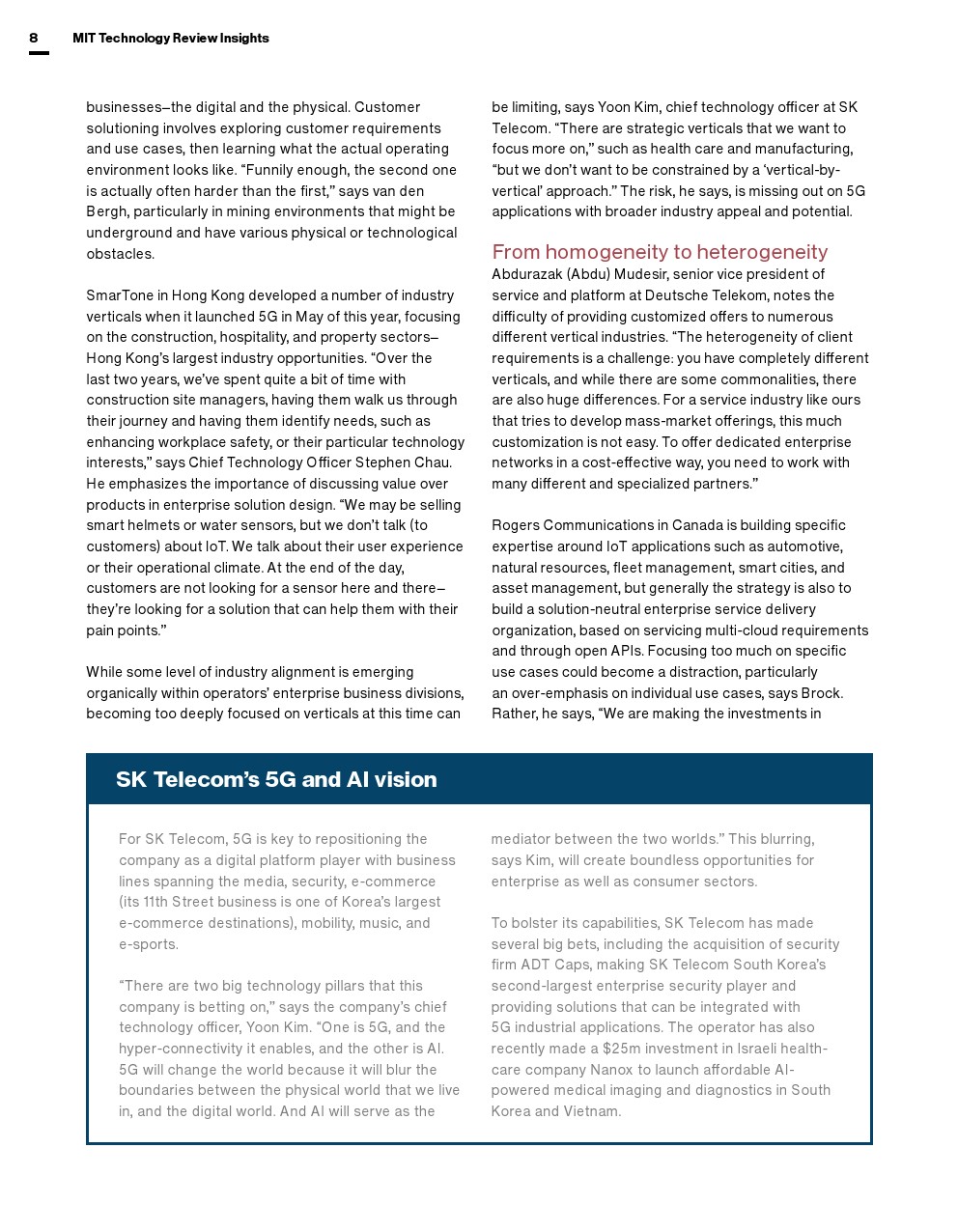 8 MIT Technology Review Insights

businesses–the digital and the physical. Customer solutioning involves exploring customer requirements and use cases, then learning what the actual operating environment looks like. “Funnily enough, the second one is actually often harder than the first,” says van den Bergh, particularly in mining environments that might be underground and have various physical or technological obstacles.

SmarTone in Hong Kong developed a number of industry verticals when it launched 5G in May of this year, focusing on the construction, hospitality, and property sectors–Hong Kong’s largest industry opportunities. “Over the last two years, we’ve spent quite a bit of time with construction site managers, having them walk us through their journey and having them identify needs, such as enhancing workplace safety, or their particular technology interests,” says Chief Technology Officer Stephen Chau. He emphasizes the importance of discussing value over products in enterprise solution design. “We may be selling smart helmets or water sensors, but we don’t talk (to customers) about IoT. We talk about their user experience or their operational climate. At the end of the day, customers are not looking for a sensor here and there–they’re looking for a solution that can help them with their pain points.”

While some level of industry alignment is emerging organically within operators’ enterprise business divisions, becoming too deeply focused on verticals at this time can be limiting, says Yoon Kim, chief technology officer at SK Telecom. “There are strategic verticals that we want to focus more on,” such as health care and manufacturing, “but we don’t want to be constrained by a ‘vertical-by-vertical’ approach.” The risk, he says, is missing out on 5G applications with broader industry appeal and potential.

From homogeneity to heterogeneity
Abdurazak (Abdu) Mudesir, senior vice president of service and platform at Deutsche Telekom, notes the difficulty of providing customized offers to numerous different vertical industries. “The heterogeneity of client requirements is a challenge: you have completely different verticals, and while there are some commonalities, there are also huge differences. For a service industry like ours that tries to develop mass-market offerings, this much customization is not easy. To offer dedicated enterprise networks in a cost-effective way, you need to work with many different and specialized partners.”

Rogers Communications in Canada is building specific expertise around IoT applications such as automotive, natural resources, fleet management, smart cities, and asset management, but generally the strategy is also to build a solution-neutral enterprise service delivery organization, based on servicing multi-cloud requirements and through open APIs. Focusing too much on specific use cases could become a distraction, particularly an over-emphasis on individual use cases, says Brock. Rather, he says, “We are making the investments in

SK Telecom’s 5G and AI vision

For SK Telecom, 5G is key to repositioning the company as a digital platform player with business lines spanning the media, security, e-commerce (its 11th Street business is one of Korea’s largest e-commerce destinations), mobility, music, and e-sports.

“There are two big technology pillars that this company is betting on,” says the company’s chief technology officer, Yoon Kim. “One is 5G, and the hyper-connectivity it enables, and the other is AI. 5G will change the world because it will blur the boundaries between the physical world that we live in, and the digital world. And AI will serve as the mediator between the two worlds.” This blurring, says Kim, will create boundless opportunities for enterprise as well as consumer sectors.

To bolster its capabilities, SK Telecom has made several big bets, including the acquisition of security firm ADT Caps, making SK Telecom South Korea’s second-largest enterprise security player and providing solutions that can be integrated with 5G industrial applications. The operator has also recently made a $25m investment in Israeli health-care company Nanox to launch affordable AI-powered medical imaging and diagnostics in South Korea and Vietnam.